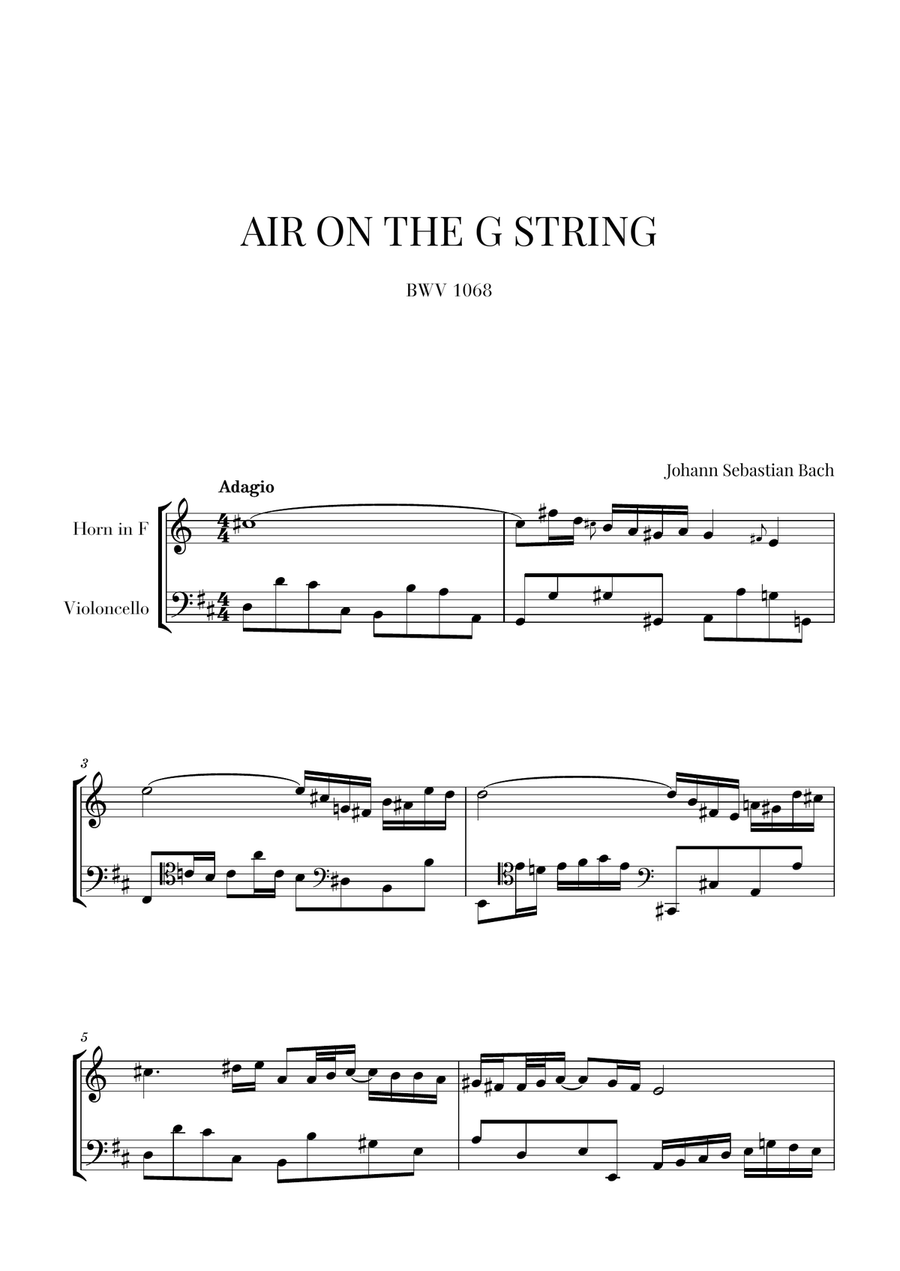 AIR ON THE G STRING

BWV 1068

Johann Sebastian Bach

Adagio

Horn in F

Violoncello

3

5